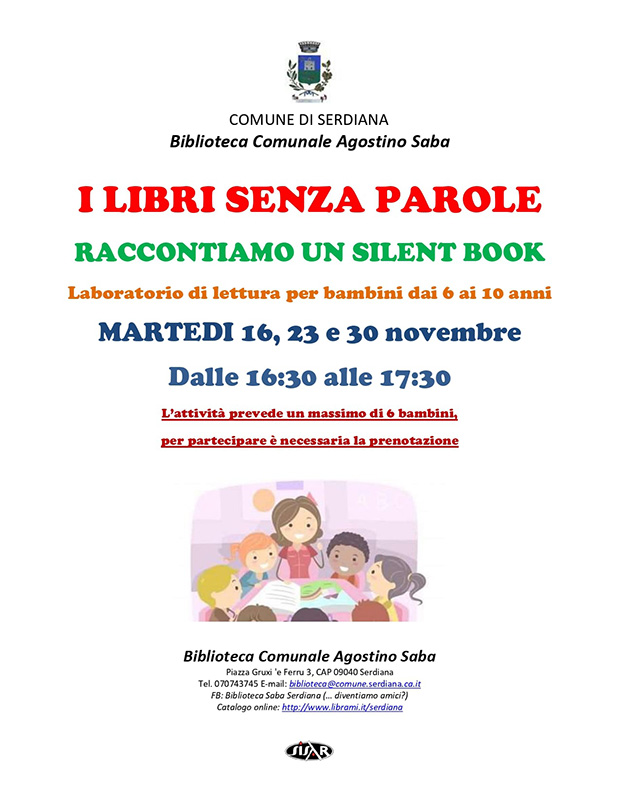 COMUNE DI SERDIANA
Biblioteca Comunale Agostino Saba

I LIBRI SENZA PAROLE

RACCONTIAMO UN SILENT BOOK

Laboratorio di lettura per bambini dai 6 ai 10 anni

MARTEDI 16, 23 e 30 novembre

Dalle 16:30 alle 17:30

L'attività prevede un massimo di 6 bambini,

per partecipare è necessaria la prenotazione

Biblioteca Comunale Agostino Saba
Piazza Gruxi 'e Ferru 3, CAP 09040 Serdiana
Tel. 070743745 E-mail: biblioteca@comune.serdiana.ca.it
FB: Biblioteca Saba Serdiana (... diventiamo amici?)
Catalogo online: http://www.librami.it/serdiana

SISAR